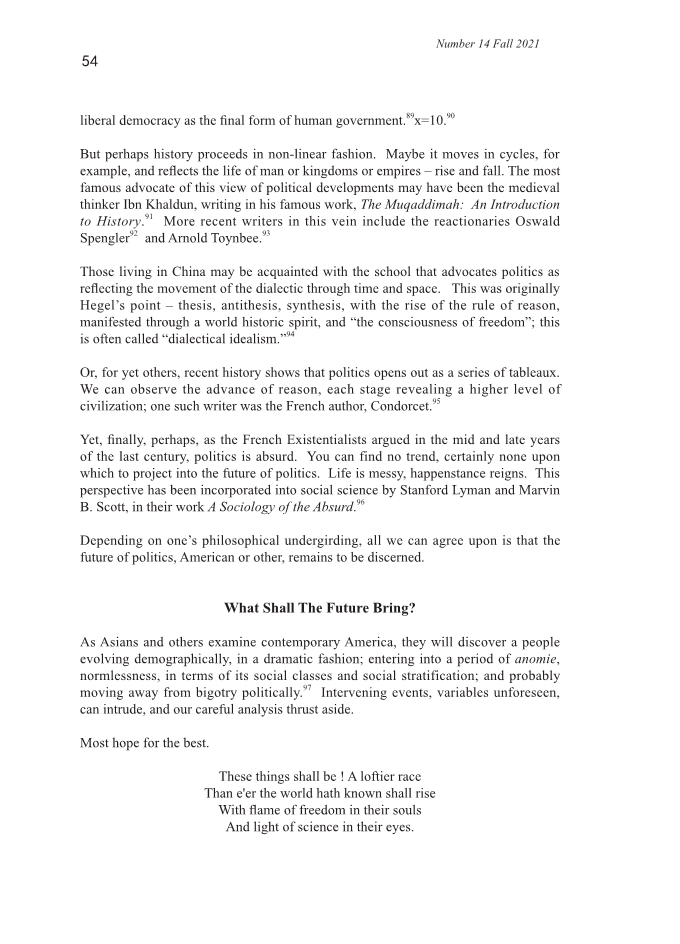 Number 14 Fall 2021

54

liberal democracy as the final form of human government.$^{89}$x=10.$^{90}$

But perhaps history proceeds in non-linear fashion. Maybe it moves in cycles, for example, and reflects the life of man or kingdoms or empires – rise and fall. The most famous advocate of this view of political developments may have been the medieval thinker Ibn Khaldun, writing in his famous work, The Muqaddimah: An Introduction to History.$^{91}$ More recent writers in this vein include the reactionaries Oswald Spengler$^{92}$ and Arnold Toynbee.$^{93}$

Those living in China may be acquainted with the school that advocates politics as reflecting the movement of the dialectic through time and space. This was originally Hegel's point – thesis, antithesis, synthesis, with the rise of the rule of reason, manifested through a world historic spirit, and "the consciousness of freedom"; this is often called "dialectical idealism."$^{94}$

Or, for yet others, recent history shows that politics opens out as a series of tableaux. We can observe the advance of reason, each stage revealing a higher level of civilization; one such writer was the French author, Condorcet.$^{95}$

Yet, finally, perhaps, as the French Existentialists argued in the mid and late years of the last century, politics is absurd. You can find no trend, certainly none upon which to project into the future of politics. Life is messy, happenstance reigns. This perspective has been incorporated into social science by Stanford Lyman and Marvin B. Scott, in their work A Sociology of the Absurd.$^{96}$

Depending on one's philosophical undergirding, all we can agree upon is that the future of politics, American or other, remains to be discerned.

What Shall The Future Bring?

As Asians and others examine contemporary America, they will discover a people evolving demographically, in a dramatic fashion; entering into a period of anomie, normlessness, in terms of its social classes and social stratification; and probably moving away from bigotry politically.$^{97}$ Intervening events, variables unforeseen, can intrude, and our careful analysis thrust aside.

Most hope for the best.

These things shall be ! A loftier race
Than e'er the world hath known shall rise
With flame of freedom in their souls
And light of science in their eyes.